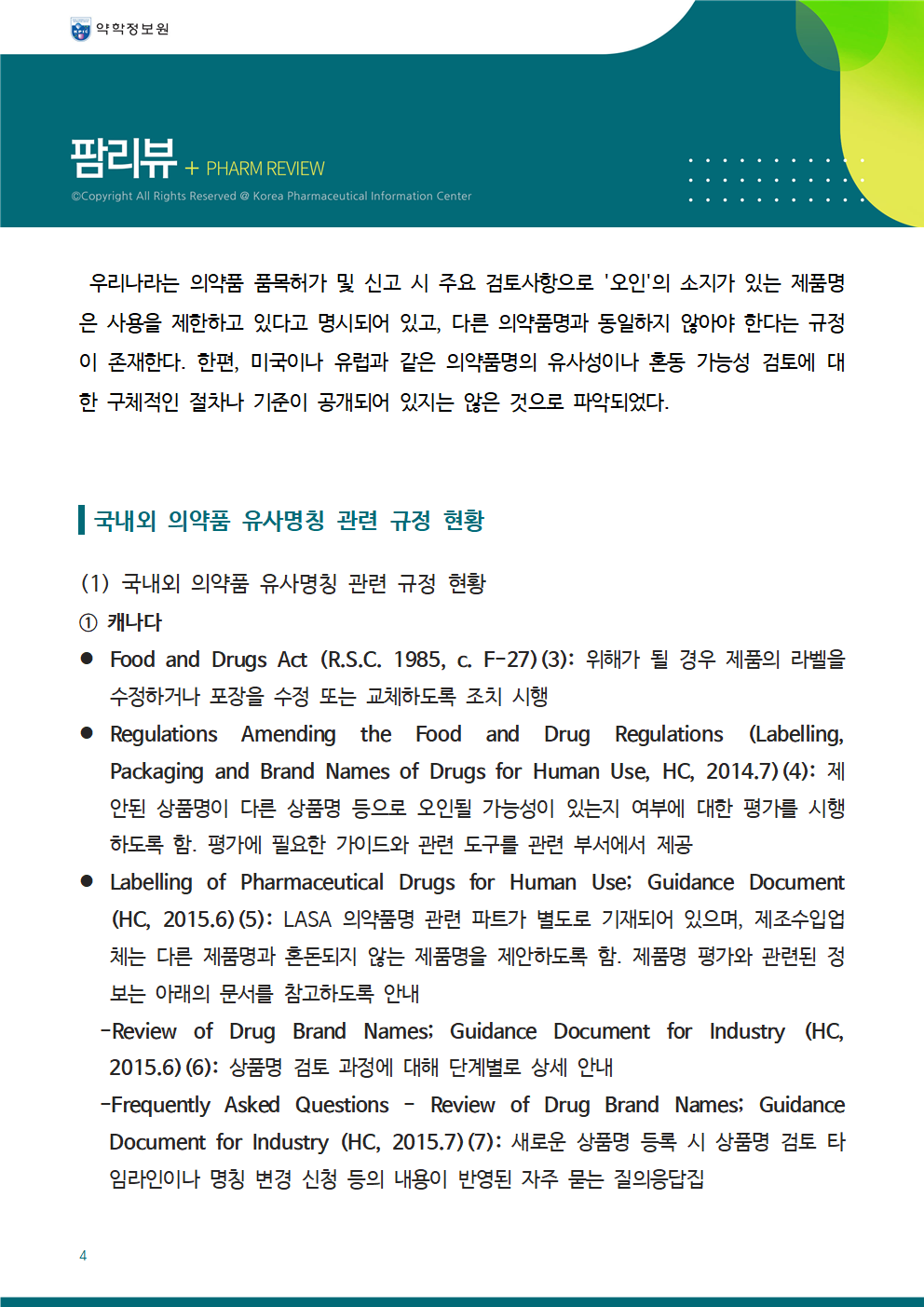 약학정보원

팜리뷰 + PHARM REVIEW
©Copyright All Rights Reserved @ Korea Pharmaceutical Information Center

우리나라는 의약품 품목허가 및 신고 시 주요 검토사항으로 '오인'의 소지가 있는 제품명은 사용을 제한하고 있다고 명시되어 있고, 다른 의약품명과 동일하지 않아야 한다는 규정이 존재한다. 한편, 미국이나 유럽과 같은 의약품명의 유사성이나 혼동 가능성 검토에 대한 구체적인 절차나 기준이 공개되어 있지는 않은 것으로 파악되었다.

국내외 의약품 유사명칭 관련 규정 현황

(1) 국내외 의약품 유사명칭 관련 규정 현황
① 캐나다
● Food and Drugs Act (R.S.C. 1985, c. F-27)(3): 위해가 될 경우 제품의 라벨을 수정하거나 포장을 수정 또는 교체하도록 조치 시행
● Regulations Amending the Food and Drug Regulations (Labelling, Packaging and Brand Names of Drugs for Human Use, HC, 2014.7)(4): 제안된 상품명이 다른 상품명 등으로 오인될 가능성이 있는지 여부에 대한 평가를 시행하도록 함. 평가에 필요한 가이드와 관련 도구를 관련 부서에서 제공
● Labelling of Pharmaceutical Drugs for Human Use; Guidance Document (HC, 2015.6)(5): LASA 의약품명 관련 파트가 별도로 기재되어 있으며, 제조수입업체는 다른 제품명과 혼돈되지 않는 제품명을 제안하도록 함. 제품명 평가와 관련된 정보는 아래의 문서를 참고하도록 안내
-Review of Drug Brand Names; Guidance Document for Industry (HC, 2015.6)(6): 상품명 검토 과정에 대해 단계별로 상세 안내
-Frequently Asked Questions - Review of Drug Brand Names; Guidance Document for Industry (HC, 2015.7)(7): 새로운 상품명 등록 시 상품명 검토 타임라인이나 명칭 변경 신청 등의 내용이 반영된 자주 묻는 질의응답집

4